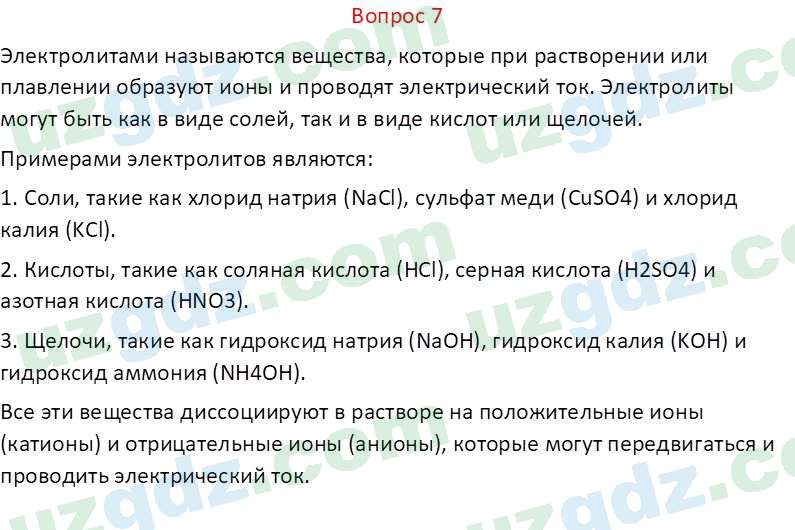 Вопрос 7

Электролитами называются вещества, которые при растворении или плавлении образуют ионы и проводят электрический ток. Электролиты могут быть как в виде солей, так и в виде кислот или щелочей.

Примерами электролитов являются:

1. Соли, такие как хлорид натрия (NaCl), сульфат меди (CuSO4) и хлорид калия (KCl).

2. Кислоты, такие как соляная кислота (HCl), серная кислота (H2SO4) и азотная кислота (HNO3).

3. Щелочи, такие как гидроксид натрия (NaOH), гидроксид калия (KOH) и гидроксид аммония (NH4OH).

Все эти вещества диссоциируют в растворе на положительные ионы (катионы) и отрицательные ионы (анионы), которые могут передвигаться и проводить электрический ток.

uzgdz.com